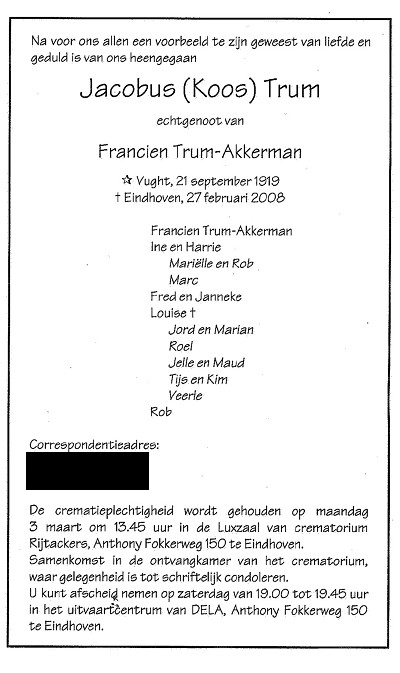 Na voor ons allen een voorbeeld te zijn geweest van liefde en geduld is van ons heengegaan

Jacobus (Koos) Trum

echtgenoot van

Francien Trum-Akkerman

☆ Vught, 21 september 1919
† Eindhoven, 27 februari 2008

Francien Trum-Akkerman
Ine en Harrie
Mariëlle en Rob
Marc
Fred en Janneke
Louise †
Jord en Marian
Roel
Jelle en Maud
Tijs en Kim
Veerle
Rob

Correspondentieadres:

De crematieplechtigheid wordt gehouden op maandag 3 maart om 13.45 uur in de Luxzaal van crematorium Rijtackers, Anthony Fokkerweg 150 te Eindhoven.
Samenkomst in de ontvangkamer van het crematorium, waar gelegenheid is tot schriftelijk condoleren.
U kunt afscheid nemen op zaterdag van 19.00 tot 19.45 uur in het uitvaartcentrum van DELA, Anthony Fokkerweg 150 te Eindhoven.